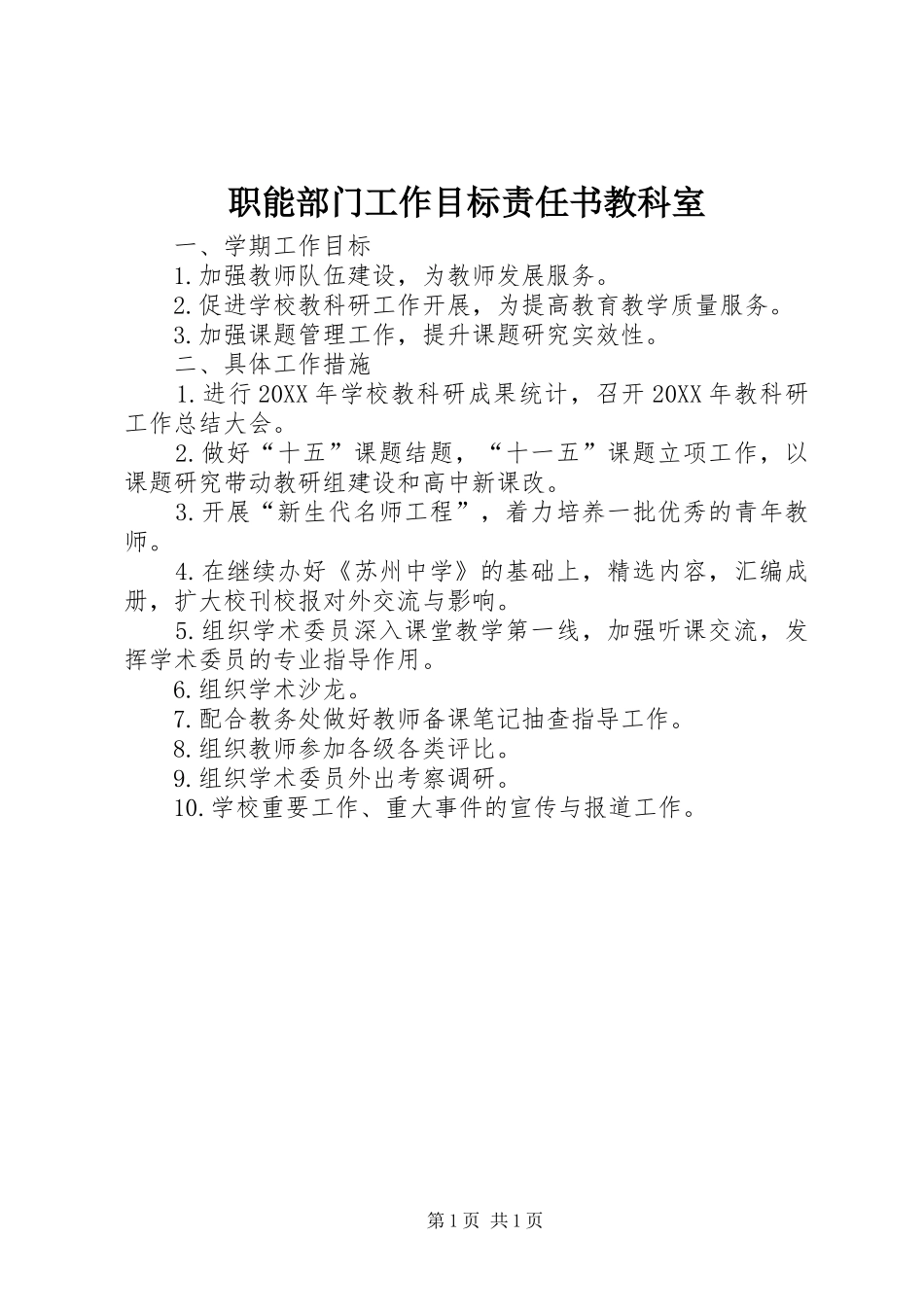 职能部门工作目标责任书教科室

一、学期工作目标

1.加强教师队伍建设，为教师发展服务。

2.促进学校教科研工作开展，为提高教育教学质量服务。

3.加强课题管理工作，提升课题研究实效性。

二、具体工作措施

1.进行20XX年学校教科研成果统计，召开20XX年教科研工作总结大会。

2.做好“十五”课题结题，“十一五”课题立项工作，以课题研究带动教研组建设和高中新课改。

3.开展“新生代名师工程”，着力培养一批优秀的青年教师。

4.在继续办好《苏州中学》的基础上，精选内容，汇编成册，扩大校刊校报对外交流与影响。

5.组织学术委员深入课堂教学第一线，加强听课交流，发挥学术委员的专业指导作用。

6.组织学术沙龙。

7.配合教务处做好教师备课笔记抽查指导工作。

8.组织教师参加各级各类评比。

9.组织学术委员外出考察调研。

10.学校重要工作、重大事件的宣传与报道工作。

第1页 共1页